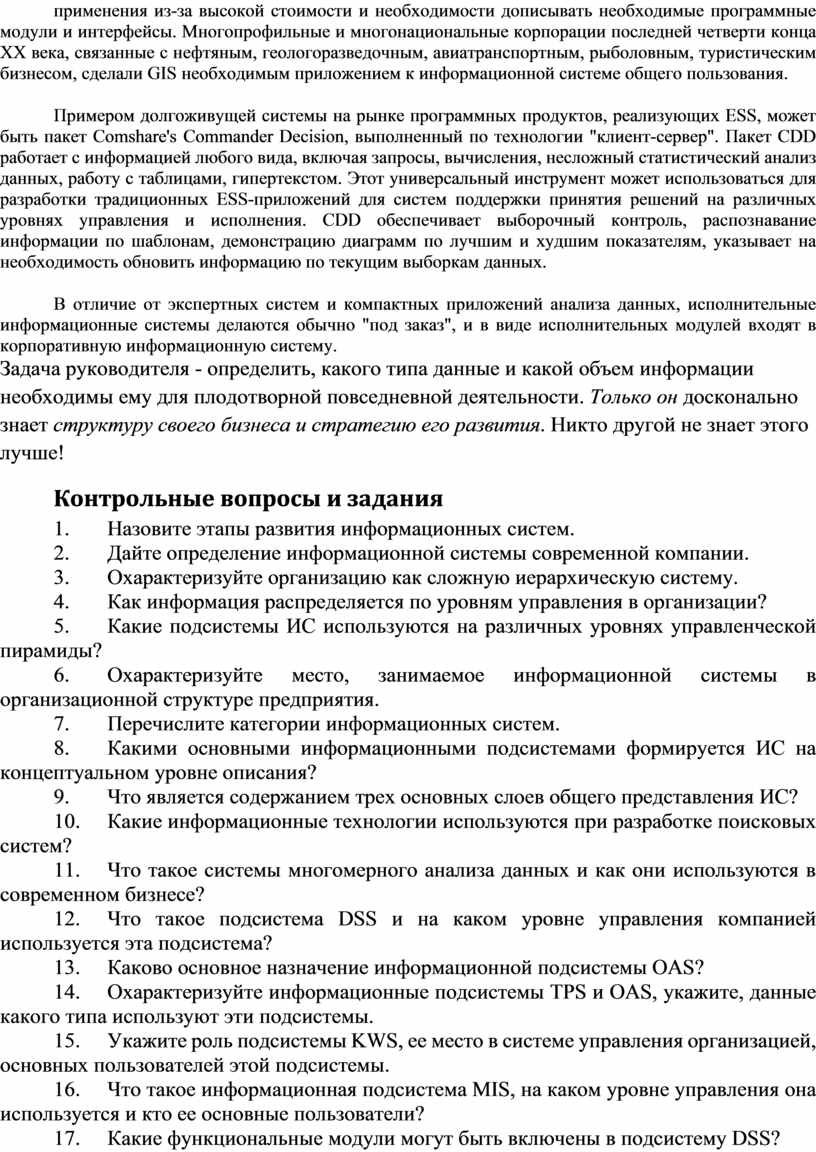 применения из-за высокой стоимости и необходимости дописывать необходимые программные модули и интерфейсы. Многопрофильные и многонациональные корпорации последней четверти конца XX века, связанные с нефтяным, геологоразведочным, авиатранспортным, рыболовным, туристическим бизнесом, сделали GIS необходимым приложением к информационной системе общего пользования.

Примером долгоживущей системы на рынке программных продуктов, реализующих ESS, может быть пакет Comshare's Commander Decision, выполненный по технологии "клиент-сервер". Пакет CDD работает с информацией любого вида, включая запросы, вычисления, несложный статистический анализ данных, работу с таблицами, гипертекстом. Этот универсальный инструмент может использоваться для разработки традиционных ESS-приложений для систем поддержки принятия решений на различных уровнях управления и исполнения. CDD обеспечивает выборочный контроль, распознавание информации по шаблонам, демонстрацию диаграмм по лучшим и худшим показателям, указывает на необходимость обновить информацию по текущим выборкам данных.

В отличие от экспертных систем и компактных приложений анализа данных, исполнительные информационные системы делаются обычно "под заказ", и в виде исполнительных модулей входят в корпоративную информационную систему.
Задача руководителя - определить, какого типа данные и какой объем информации необходимы ему для плодотворной повседневной деятельности. Только он досконально знает структуру своего бизнеса и стратегию его развития. Никто другой не знает этого лучше!

Контрольные вопросы и задания
1. Назовите этапы развития информационных систем.
2. Дайте определение информационной системы современной компании.
3. Охарактеризуйте организацию как сложную иерархическую систему.
4. Как информация распределяется по уровням управления в организации?
5. Какие подсистемы ИС используются на различных уровнях управленческой пирамиды?
6. Охарактеризуйте место, занимаемое информационной системы в организационной структуре предприятия.
7. Перечислите категории информационных систем.
8. Какими основными информационными подсистемами формируется ИС на концептуальном уровне описания?
9. Что является содержанием трех основных слоев общего представления ИС?
10. Какие информационные технологии используются при разработке поисковых систем?
11. Что такое системы многомерного анализа данных и как они используются в современном бизнесе?
12. Что такое подсистема DSS и на каком уровне управления компанией используется эта подсистема?
13. Каково основное назначение информационной подсистемы OAS?
14. Охарактеризуйте информационные подсистемы TPS и OAS, укажите, данные какого типа используют эти подсистемы.
15. Укажите роль подсистемы KWS, ее место в системе управления организацией, основных пользователей этой подсистемы.
16. Что такое информационная подсистема MIS, на каком уровне управления она используется и кто ее основные пользователи?
17. Какие функциональные модули могут быть включены в подсистему DSS?